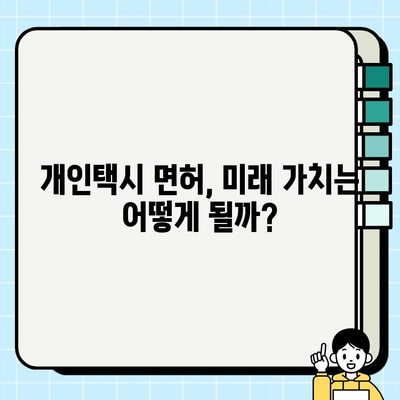 개인택시 면허, 미래 가치는 어떻게 될까?